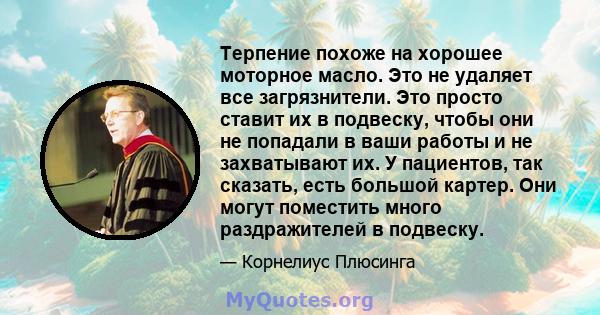 Терпение похоже на хорошее моторное масло. Это не удаляет все загрязнители. Это просто ставит их в подвеску, чтобы они не попадали в ваши работы и не захватывают их. У пациентов, так сказать, есть большой картер. Они могут поместить много раздражителей в подвеску.

— Корнелиус Плюсинга

MyQuotes.org